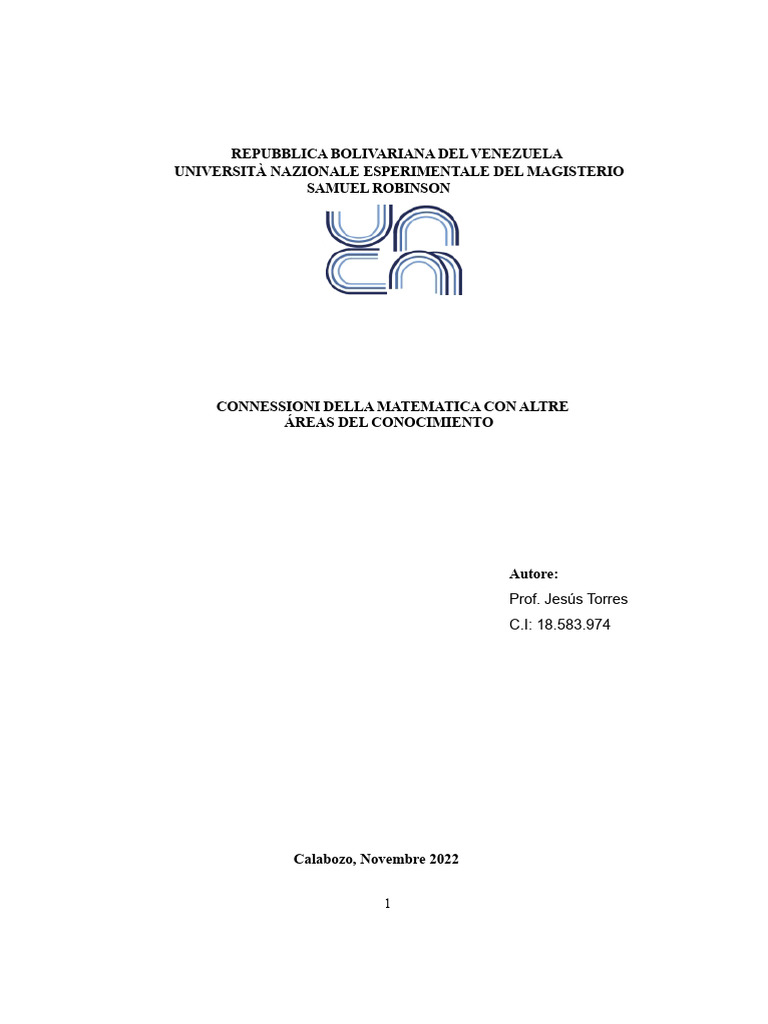 REPUBBLICA BOLIVARIANA DEL VENEZUELA
UNIVERSITÀ NAZIONALE ESPERIMENTALE DEL MAGISTERIO
SAMUEL ROBINSON

CONNESSIONI DELLA MATEMATICA CON ALTRE
ÁREAS DEL CONOCIMIENTO

Autore:
Prof. Jesús Torres
C.I: 18.583.974

Calabozo, Novembre 2022

1